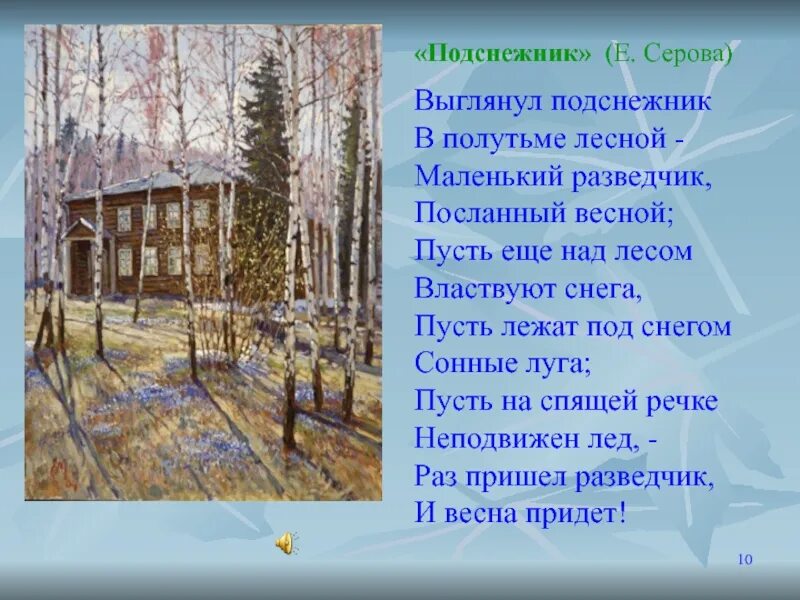 «Подснежник» (Е. Серова)

Выглянул подснежник
В полутьме лесной -
Маленький разведчик,
Посланный весной;
Пусть еще над лесом
Властвуют снега,
Пусть лежат под снегом
Сонные луга;
Пусть на спящей речке
Неподвижен лед, -
Раз пришел разведчик,
И весна придет!

10